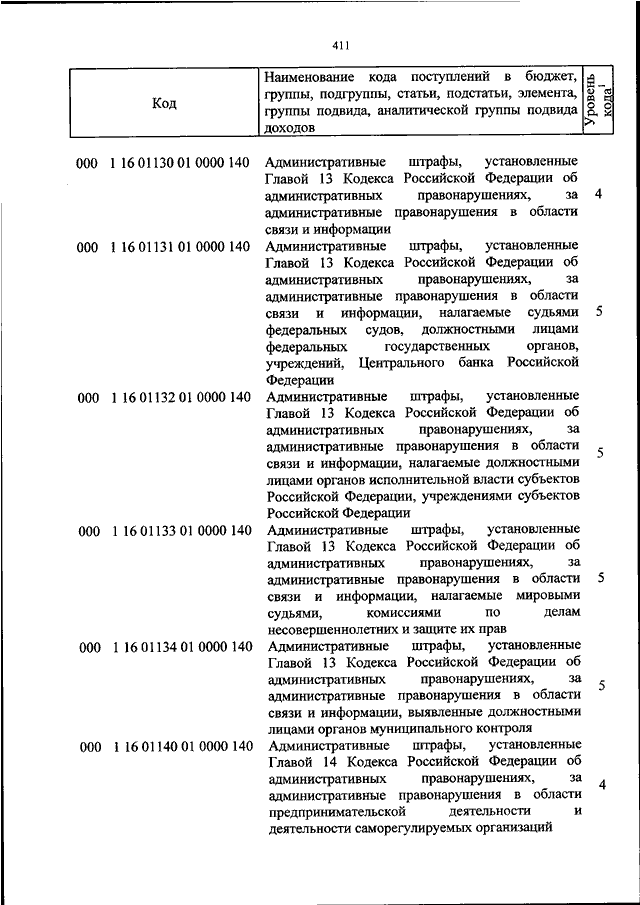 411

| Код | Наименование кода поступлений в бюджет, группы, подгруппы, статьи, подстатьи, элемента, группы подвида, аналитической группы подвида доходов | Уровень кода$^1$ |
|---|---|---|
| 000 1 16 01130 01 0000 140 | Административные штрафы, установленные Главой 13 Кодекса Российской Федерации об административных правонарушениях, за административные правонарушения в области связи и информации | 4 |
| 000 1 16 01131 01 0000 140 | Административные штрафы, установленные Главой 13 Кодекса Российской Федерации об административных правонарушениях, за административные правонарушения в области связи и информации, налагаемые судьями федеральных судов, должностными лицами федеральных государственных органов, учреждений, Центрального банка Российской Федерации | 5 |
| 000 1 16 01132 01 0000 140 | Административные штрафы, установленные Главой 13 Кодекса Российской Федерации об административных правонарушениях, за административные правонарушения в области связи и информации, налагаемые должностными лицами органов исполнительной власти субъектов Российской Федерации, учреждениями субъектов Российской Федерации | 5 |
| 000 1 16 01133 01 0000 140 | Административные штрафы, установленные Главой 13 Кодекса Российской Федерации об административных правонарушениях, за административные правонарушения в области связи и информации, налагаемые мировыми судьями, комиссиями по делам несовершеннолетних и защите их прав | 5 |
| 000 1 16 01134 01 0000 140 | Административные штрафы, установленные Главой 13 Кодекса Российской Федерации об административных правонарушениях, за административные правонарушения в области связи и информации, выявленные должностными лицами органов муниципального контроля | 5 |
| 000 1 16 01140 01 0000 140 | Административные штрафы, установленные Главой 14 Кодекса Российской Федерации об административных правонарушениях, за административные правонарушения в области предпринимательской деятельности и деятельности саморегулируемых организаций | 4 |